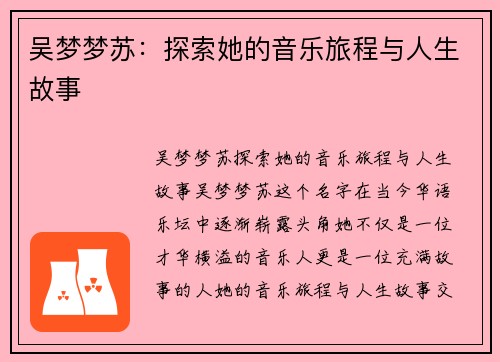 吴梦梦苏：探索她的音乐旅程与人生故事

吴梦梦苏探索她的音乐旅程与人生故事吴梦梦苏这个名字在当今华语乐坛中逐渐崭露头角她不仅是一位才华横溢的音乐人更是一位充满故事的人她的音乐旅程与人生故事交